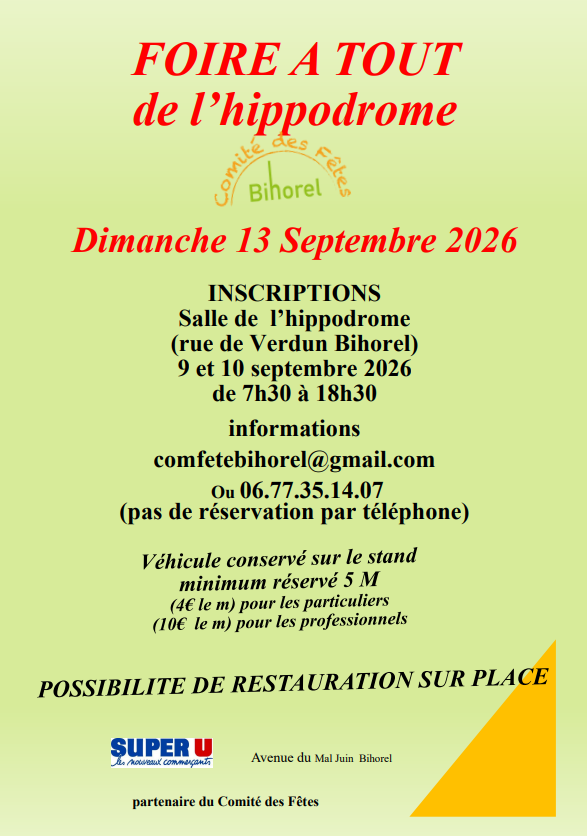 FOIRE A TOUT
de l'hippodrome

Comité des Fêtes
Bihorel

Dimanche 13 Septembre 2026

INSCRIPTIONS
Salle de l'hippodrome
(rue de Verdun Bihorel)
9 et 10 septembre 2026
de 7h30 à 18h30

informations

comfetebihorel@gmail.com

Ou 06.77.35.14.07
(pas de réservation par téléphone)

Véhicule conservé sur le stand
minimum réservé 5 M
(4€ le m) pour les particuliers
(10€ le m) pour les professionnels

POSSIBILITE DE RESTAURATION SUR PLACE

SUPER U
les nouveaux commerçants

Avenue du Mal Juin Bihorel

partenaire du Comité des Fêtes